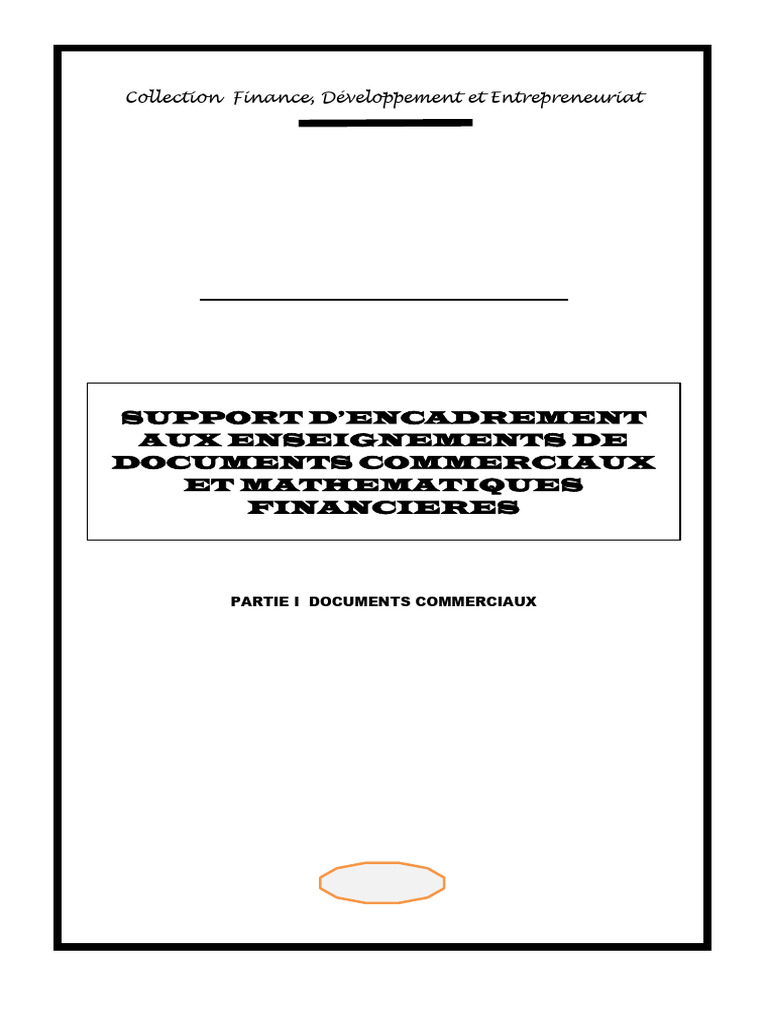 Collection Finance, Développement et Entrepreneuriat

SUPPORT D'ENCADREMENT AUX ENSEIGNEMENTS DE DOCUMENTS COMMERCIAUX ET MATHEMATIQUES FINANCIERES

PARTIE I DOCUMENTS COMMERCIAUX